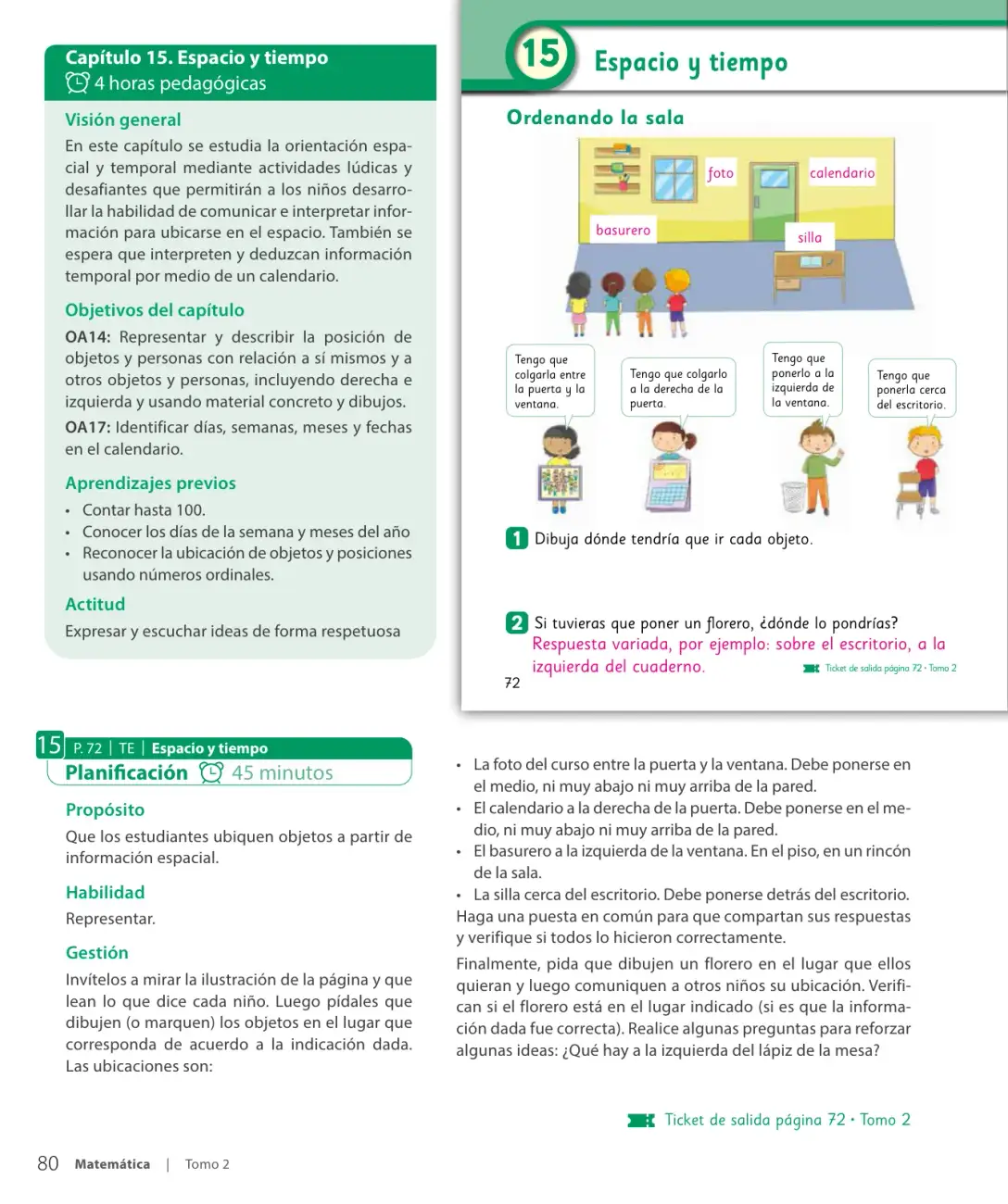 Capítulo 15. Espacio y tiempo
4 horas pedagógicas

Visión general

En este capítulo se estudia la orientación espacial y temporal mediante actividades lúdicas y desafiantes que permitirán a los niños desarrollar la habilidad de comunicar e interpretar información para ubicarse en el espacio. También se espera que interpreten y deduzcan información temporal por medio de un calendario.

Objetivos del capítulo

OA14: Representar y describir la posición de objetos y personas con relación a sí mismos y a otros objetos y personas, incluyendo derecha e izquierda y usando material concreto y dibujos.

OA17: Identificar días, semanas, meses y fechas en el calendario.

Aprendizajes previos

• Contar hasta 100.
• Conocer los días de la semana y meses del año
• Reconocer la ubicación de objetos y posiciones usando números ordinales.

Actitud

Expresar y escuchar ideas de forma respetuosa

15 Espacio y tiempo

Ordenando la sala

foto
calendario
basurero
silla

Tengo que colgarla entre la puerta y la ventana.

Tengo que colgarlo a la derecha de la puerta.

Tengo que ponerlo a la izquierda de la ventana.

Tengo que ponerla cerca del escritorio.

1 Dibuja dónde tendría que ir cada objeto.

2 Si tuvieras que poner un florero, ¿dónde lo pondrías?
Respuesta variada, por ejemplo: sobre el escritorio, a la izquierda del cuaderno.

Ticket de salida página 72 • Tomo 2

72

15 P. 72 | TE | Espacio y tiempo
Planificación 45 minutos

Propósito

Que los estudiantes ubiquen objetos a partir de información espacial.

Habilidad

Representar.

Gestión

Invítelos a mirar la ilustración de la página y que lean lo que dice cada niño. Luego pídales que dibujen (o marquen) los objetos en el lugar que corresponda de acuerdo a la indicación dada. Las ubicaciones son:

• La foto del curso entre la puerta y la ventana. Debe ponerse en el medio, ni muy abajo ni muy arriba de la pared.
• El calendario a la derecha de la puerta. Debe ponerse en el medio, ni muy abajo ni muy arriba de la pared.
• El basurero a la izquierda de la ventana. En el piso, en un rincón de la sala.
• La silla cerca del escritorio. Debe ponerse detrás del escritorio.

Haga una puesta en común para que compartan sus respuestas y verifique si todos lo hicieron correctamente.

Finalmente, pida que dibujen un florero en el lugar que ellos quieran y luego comuniquen a otros niños su ubicación. Verifican si el florero está en el lugar indicado (si es que la información dada fue correcta). Realice algunas preguntas para reforzar algunas ideas: ¿Qué hay a la izquierda del lápiz de la mesa?

Ticket de salida página 72 • Tomo 2

80 Matemática | Tomo 2